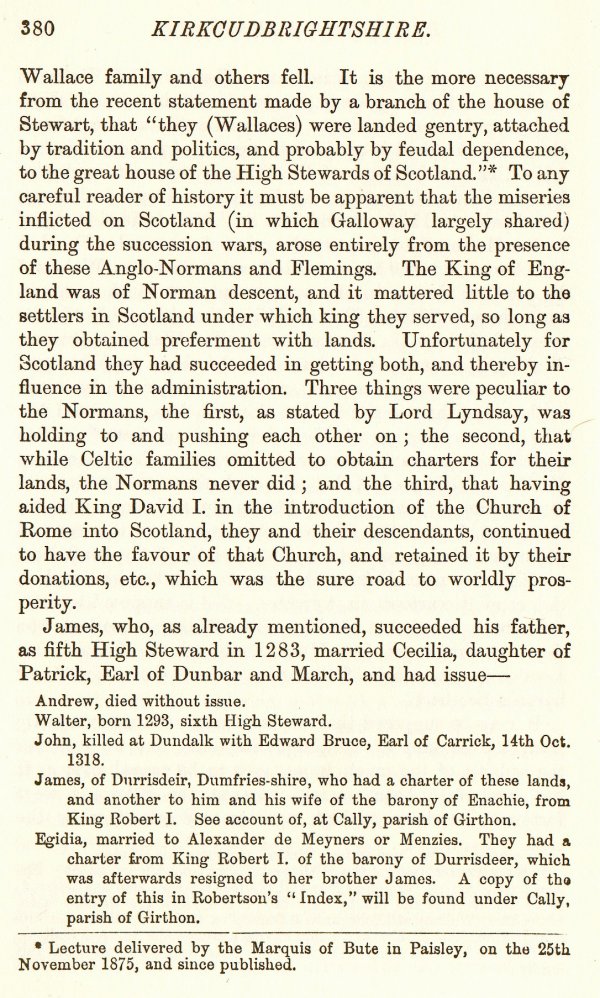 380 KIRKCUDBRIGHTSHIRE.

Wallace family and others fell. It is the more necessary from the recent statement made by a branch of the house of Stewart, that "they (Wallaces) were landed gentry, attached by tradition and politics, and probably by feudal dependence, to the great house of the High Stewards of Scotland."* To any careful reader of history it must be apparent that the miseries inflicted on Scotland (in which Galloway largely shared) during the succession wars, arose entirely from the presence of these Anglo-Normans and Flemings. The King of England was of Norman descent, and it mattered little to the settlers in Scotland under which king they served, so long as they obtained preferment with lands. Unfortunately for Scotland they had succeeded in getting both, and thereby influence in the administration. Three things were peculiar to the Normans, the first, as stated by Lord Lyndsay, was holding to and pushing each other on; the second, that while Celtic families omitted to obtain charters for their lands, the Normans never did; and the third, that having aided King David I. in the introduction of the Church of Rome into Scotland, they and their descendants, continued to have the favour of that Church, and retained it by their donations, etc., which was the sure road to worldly prosperity.

James, who, as already mentioned, succeeded his father, as fifth High Steward in 1283, married Cecilia, daughter of Patrick, Earl of Dunbar and March, and had issue—

Andrew, died without issue.
Walter, born 1293, sixth High Steward.
John, killed at Dundalk with Edward Bruce, Earl of Carrick, 14th Oct. 1318.
James, of Durrisdeir, Dumfries-shire, who had a charter of these lands, and another to him and his wife of the barony of Enachie, from King Robert I. See account of, at Cally, parish of Girthon.
Egidia, married to Alexander de Meyners or Menzies. They had a charter from King Robert I. of the barony of Durrisdeer, which was afterwards resigned to her brother James. A copy of the entry of this in Robertson's "Index," will be found under Cally, parish of Girthon.

* Lecture delivered by the Marquis of Bute in Paisley, on the 25th November 1875, and since published.